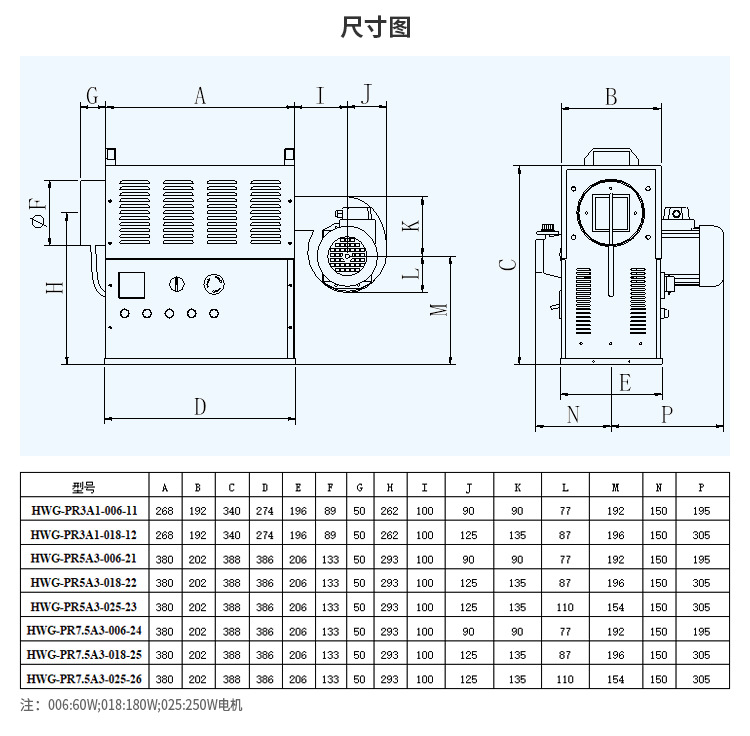 尺寸图

G A I J
ØF
H
K
L
M
D

B
C
E
N P

| 型号 | A | B | C | D | E | F | G | H | I | J | K | L | M | N | P |
|---|---|---|---|---|---|---|---|---|---|---|---|---|---|---|---|
| HWG-PR3A1-006-11 | 268 | 192 | 340 | 274 | 196 | 89 | 50 | 262 | 100 | 90 | 90 | 77 | 192 | 150 | 195 |
| HWG-PR3A1-018-12 | 268 | 192 | 340 | 274 | 196 | 89 | 50 | 262 | 100 | 125 | 135 | 87 | 196 | 150 | 305 |
| HWG-PR5A3-006-21 | 380 | 202 | 388 | 386 | 206 | 133 | 50 | 293 | 100 | 90 | 90 | 77 | 192 | 150 | 195 |
| HWG-PR5A3-018-22 | 380 | 202 | 388 | 386 | 206 | 133 | 50 | 293 | 100 | 125 | 135 | 87 | 196 | 150 | 305 |
| HWG-PR5A3-025-23 | 380 | 202 | 388 | 386 | 206 | 133 | 50 | 293 | 100 | 125 | 135 | 110 | 154 | 150 | 305 |
| HWG-PR7.5A3-006-24 | 380 | 202 | 388 | 386 | 206 | 133 | 50 | 293 | 100 | 90 | 90 | 77 | 192 | 150 | 195 |
| HWG-PR7.5A3-018-25 | 380 | 202 | 388 | 386 | 206 | 133 | 50 | 293 | 100 | 125 | 135 | 87 | 196 | 150 | 305 |
| HWG-PR7.5A3-025-26 | 380 | 202 | 388 | 386 | 206 | 133 | 50 | 293 | 100 | 125 | 135 | 110 | 154 | 150 | 305 |

注：006:60W;018:180W;025:250W电机